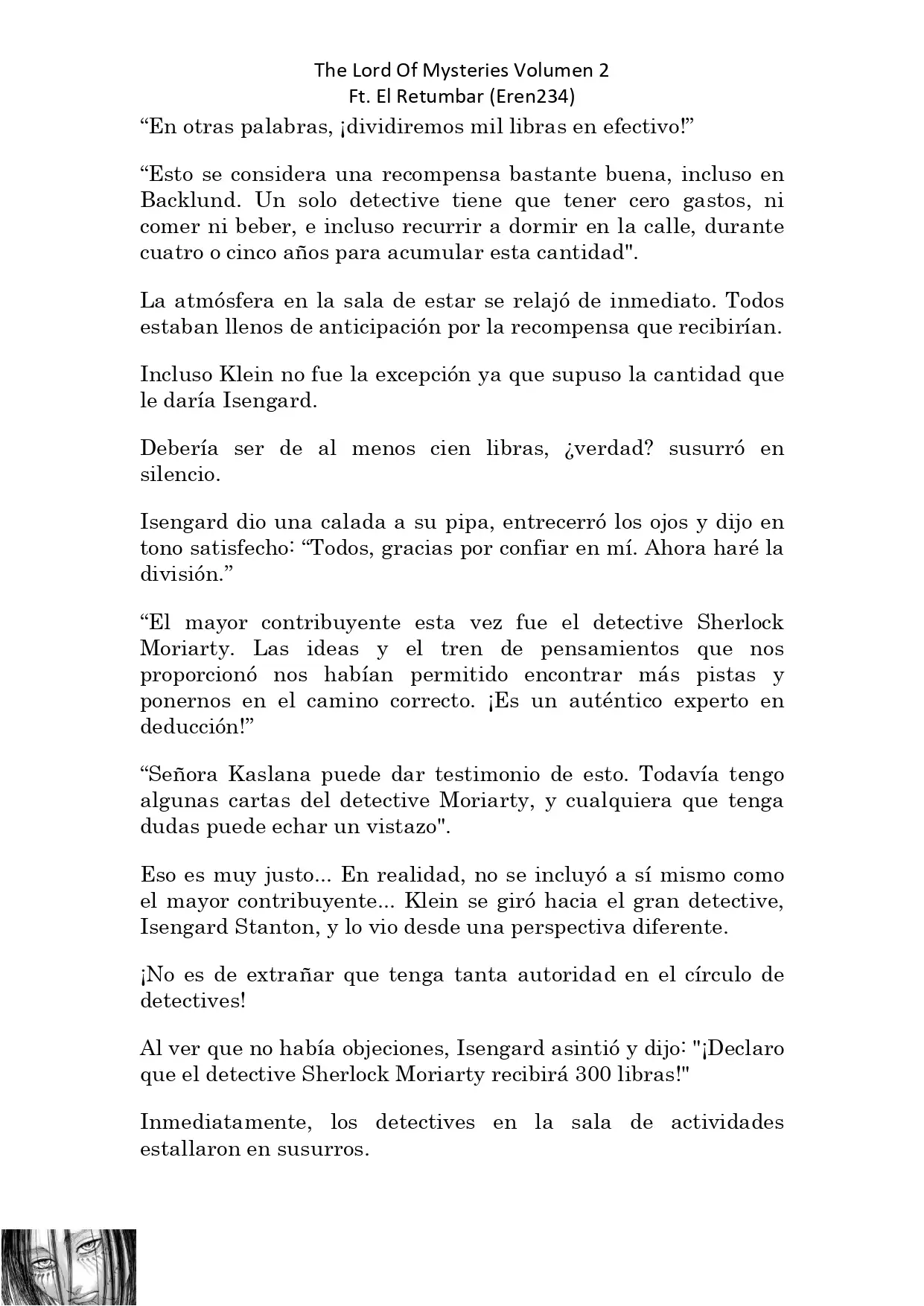 The Lord Of Mysteries Volumen 2
Ft. El Retumbar (Eren234)

“En otras palabras, ¡dividiremos mil libras en efectivo!”

“Esto se considera una recompensa bastante buena, incluso en Backlund. Un solo detective tiene que tener cero gastos, ni comer ni beber, e incluso recurrir a dormir en la calle, durante cuatro o cinco años para acumular esta cantidad".

La atmósfera en la sala de estar se relajó de inmediato. Todos estaban llenos de anticipación por la recompensa que recibirían.

Incluso Klein no fue la excepción ya que supuso la cantidad que le daría Isengard.

Debería ser de al menos cien libras, ¿verdad? susurró en silencio.

Isengard dio una calada a su pipa, entrecerró los ojos y dijo en tono satisfecho: “Todos, gracias por confiar en mí. Ahora haré la división.”

“El mayor contribuyente esta vez fue el detective Sherlock Moriarty. Las ideas y el tren de pensamientos que nos proporcionó nos habían permitido encontrar más pistas y ponernos en el camino correcto. ¡Es un auténtico experto en deducción!”

“Señora Kaslana puede dar testimonio de esto. Todavía tengo algunas cartas del detective Moriarty, y cualquiera que tenga dudas puede echar un vistazo".

Eso es muy justo... En realidad, no se incluyó a sí mismo como el mayor contribuyente... Klein se giró hacia el gran detective, Isengard Stanton, y lo vio desde una perspectiva diferente.

¡No es de extrañar que tenga tanta autoridad en el círculo de detectives!

Al ver que no había objeciones, Isengard asintió y dijo: "¡Declaro que el detective Sherlock Moriarty recibirá 300 libras!"

Inmediatamente, los detectives en la sala de actividades estallaron en susurros.